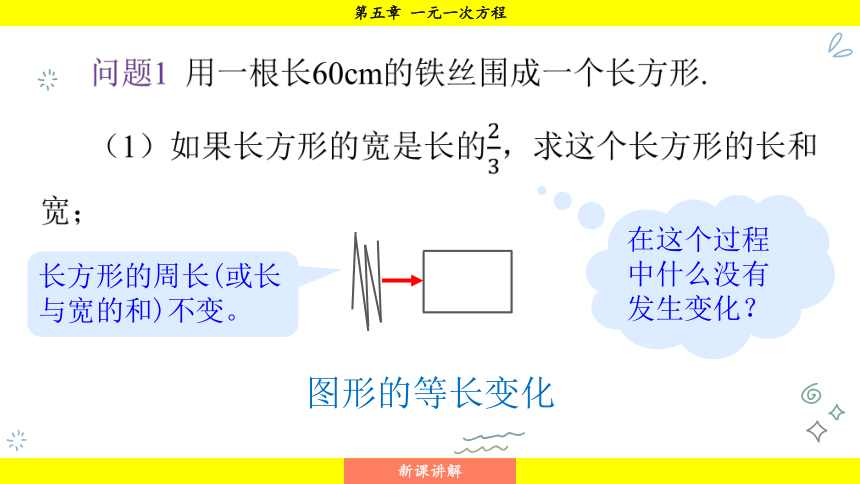 第五章 一元一次方程

问题1 用一根长60cm的铁丝围成一个长方形.

（1）如果长方形的宽是长的$\frac{2}{3}$，求这个长方形的长和宽；

长方形的周长(或长与宽的和)不变。

在这个过程中什么没有发生变化？

图形的等长变化

新课讲解